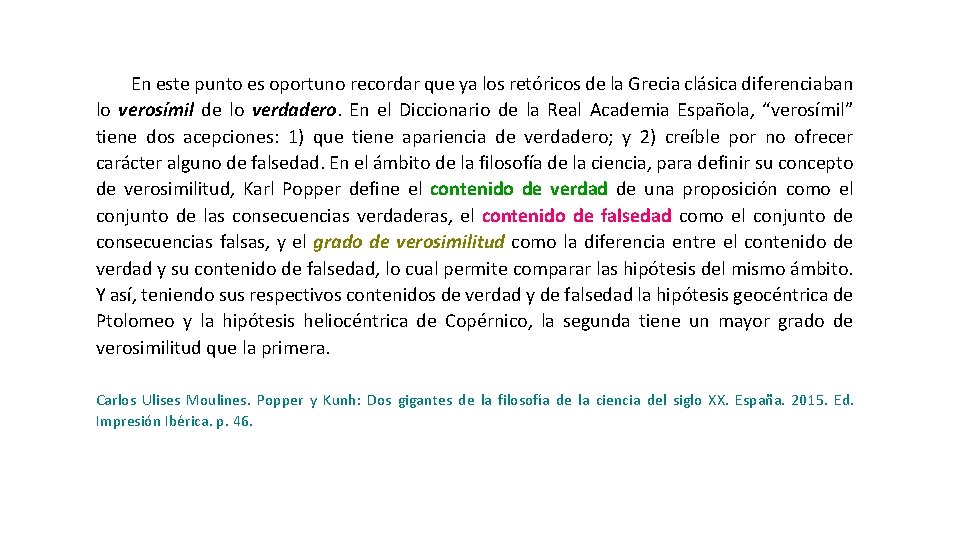 En este punto es oportuno recordar que ya los retóricos de la Grecia clásica diferenciaban lo verosímil de lo verdadero. En el Diccionario de la Real Academia Española, “verosímil” tiene dos acepciones: 1) que tiene apariencia de verdadero; y 2) creíble por no ofrecer carácter alguno de falsedad. En el ámbito de la filosofía de la ciencia, para definir su concepto de verosimilitud, Karl Popper define el contenido de verdad de una proposición como el conjunto de las consecuencias verdaderas, el contenido de falsedad como el conjunto de consecuencias falsas, y el grado de verosimilitud como la diferencia entre el contenido de verdad y su contenido de falsedad, lo cual permite comparar las hipótesis del mismo ámbito. Y así, teniendo sus respectivos contenidos de verdad y de falsedad la hipótesis geocéntrica de Ptolomeo y la hipótesis heliocéntrica de Copérnico, la segunda tiene un mayor grado de verosimilitud que la primera.

Carlos Ulises Moulines. Popper y Kunh: Dos gigantes de la filosofía de la ciencia del siglo XX. España. 2015. Ed. Impresión Ibérica. p. 46.